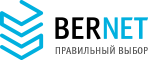 BERNET
ПРАВИЛЬНЫЙ ВЫБОР